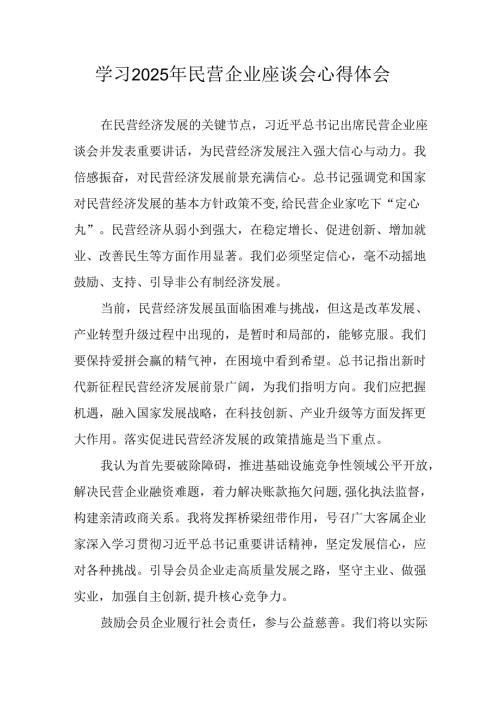 学习2025年民营企业座谈会心得体会

在民营经济发展的关键节点，习近平总书记出席民营企业座谈会并发表重要讲话，为民营经济发展注入强大信心与动力。我倍感振奋，对民营经济发展前景充满信心。总书记强调党和国家对民营经济发展的基本方针政策不变,给民营企业家吃下“定心丸”。民营经济从弱小到强大，在稳定增长、促进创新、增加就业、改善民生等方面作用显著。我们必须坚定信心，毫不动摇地鼓励、支持、引导非公有制经济发展。

当前，民营经济发展虽面临困难与挑战，但这是改革发展、产业转型升级过程中出现的，是暂时和局部的，能够克服。我们要保持爱拼会赢的精气神，在困境中看到希望。总书记指出新时代新征程民营经济发展前景广阔，为我们指明方向。我们应把握机遇，融入国家发展战略，在科技创新、产业升级等方面发挥更大作用。落实促进民营经济发展的政策措施是当下重点。

我认为首先要破除障碍，推进基础设施竞争性领域公平开放，解决民营企业融资难题，着力解决账款拖欠问题,强化执法监督，构建亲清政商关系。我将发挥桥梁纽带作用，号召广大客属企业家深入学习贯彻习近平总书记重要讲话精神，坚定发展信心，应对各种挑战。引导会员企业走高质量发展之路，坚守主业、做强实业，加强自主创新,提升核心竞争力。

鼓励会员企业履行社会责任，参与公益慈善。我们将以实际